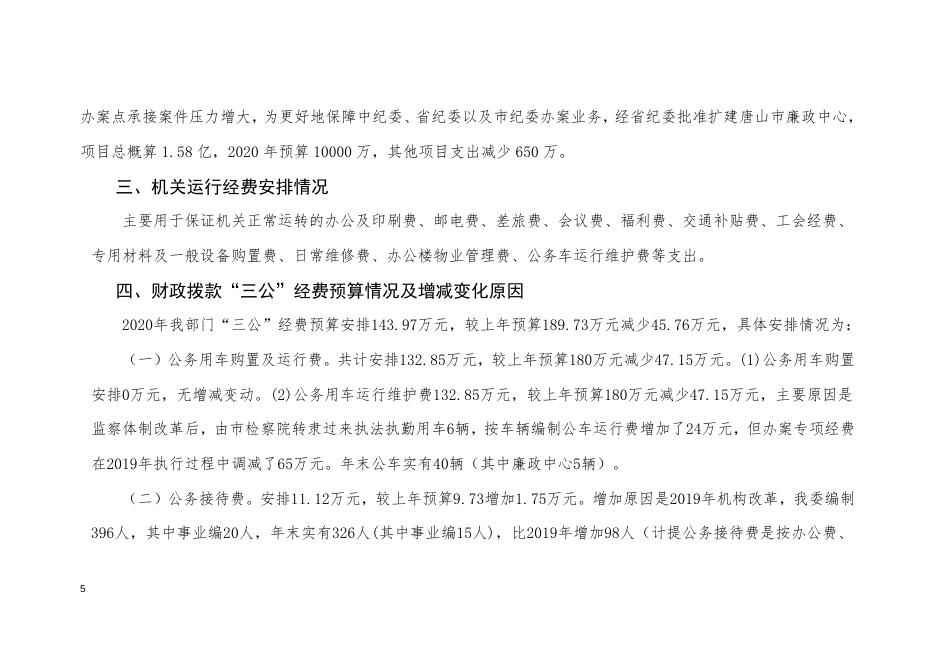 办案点承接案件压力增大，为更好地保障中纪委、省纪委以及市纪委办案业务，经省纪委批准扩建唐山市廉政中心，项目总概算 1.58 亿，2020 年预算 10000 万，其他项目支出减少 650 万。

三、机关运行经费安排情况

主要用于保证机关正常运转的办公及印刷费、邮电费、差旅费、会议费、福利费、交通补贴费、工会经费、专用材料及一般设备购置费、日常维修费、办公楼物业管理费、公务车运行维护费等支出。

四、财政拨款“三公”经费预算情况及增减变化原因

2020年我部门“三公”经费预算安排143.97万元，较上年预算189.73万元减少45.76万元，具体安排情况为：

（一）公务用车购置及运行费。共计安排132.85万元，较上年预算180万元减少47.15万元。(1)公务用车购置安排0万元，无增减变动。(2)公务用车运行维护费132.85万元，较上年预算180万元减少47.15万元，主要原因是监察体制改革后，由市检察院转隶过来执法执勤用车6辆，按车辆编制公车运行费增加了24万元，但办案专项经费在2019年执行过程中调减了65万元。年末公车实有40辆（其中廉政中心5辆）。

（二）公务接待费。安排11.12万元，较上年预算9.73增加1.75万元。增加原因是2019年机构改革，我委编制396人，其中事业编20人，年末实有326人(其中事业编15人)，比2019年增加98人（计提公务接待费是按办公费、

5